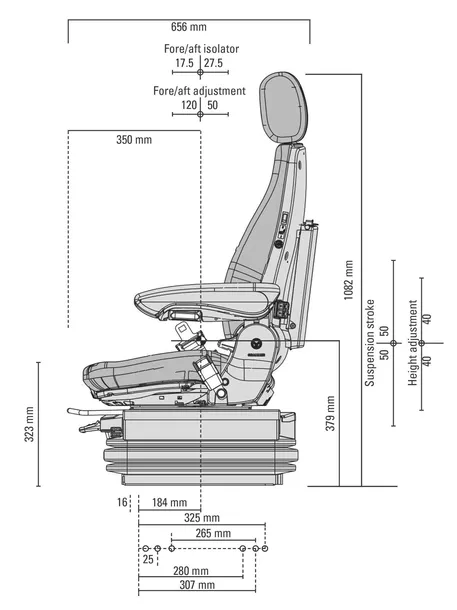 656 mm

Fore/aft isolator
17.5 27.5

Fore/aft adjustment
120 50

350 mm

1082 mm

Suspension stroke
50 50

Height adjustment
40 40

379 mm

323 mm

16
184 mm
325 mm
265 mm
25
280 mm
307 mm